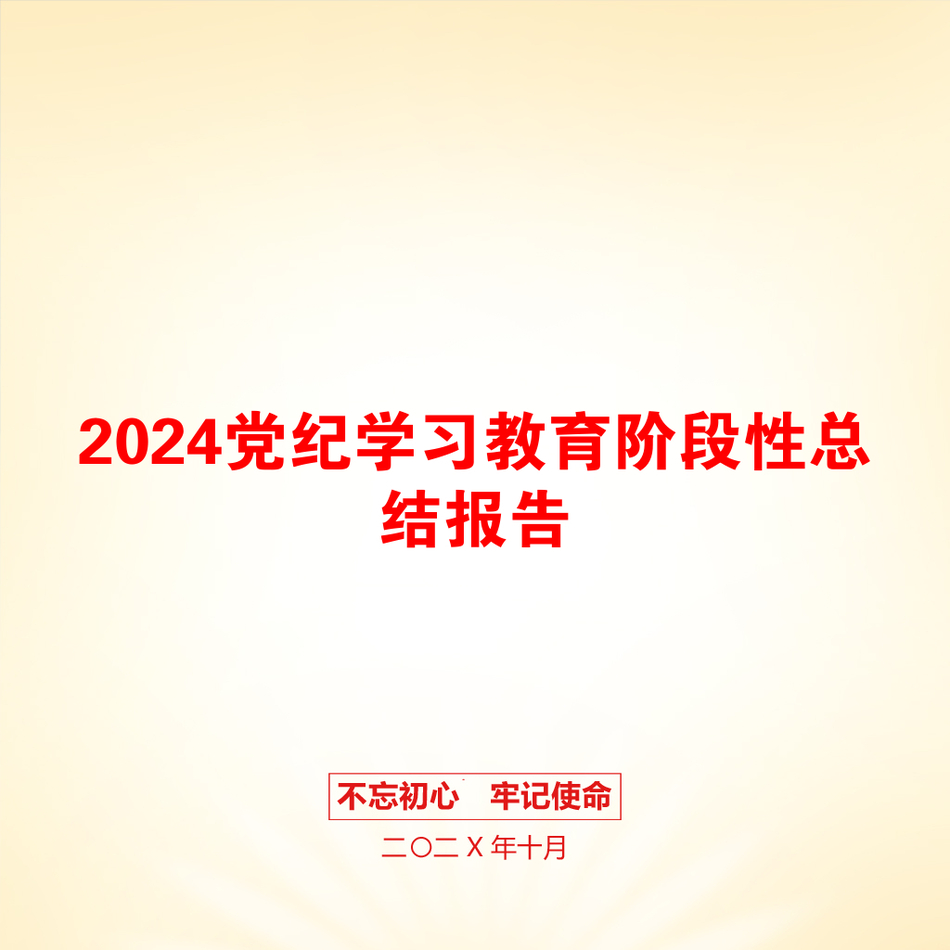 2024党纪学习教育阶段性总结报告

不忘初心　牢记使命

二〇二X年十月